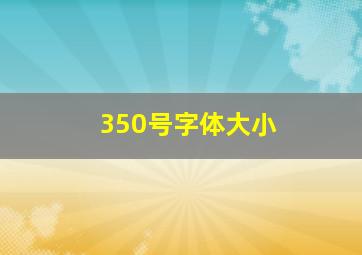 350号字体大小